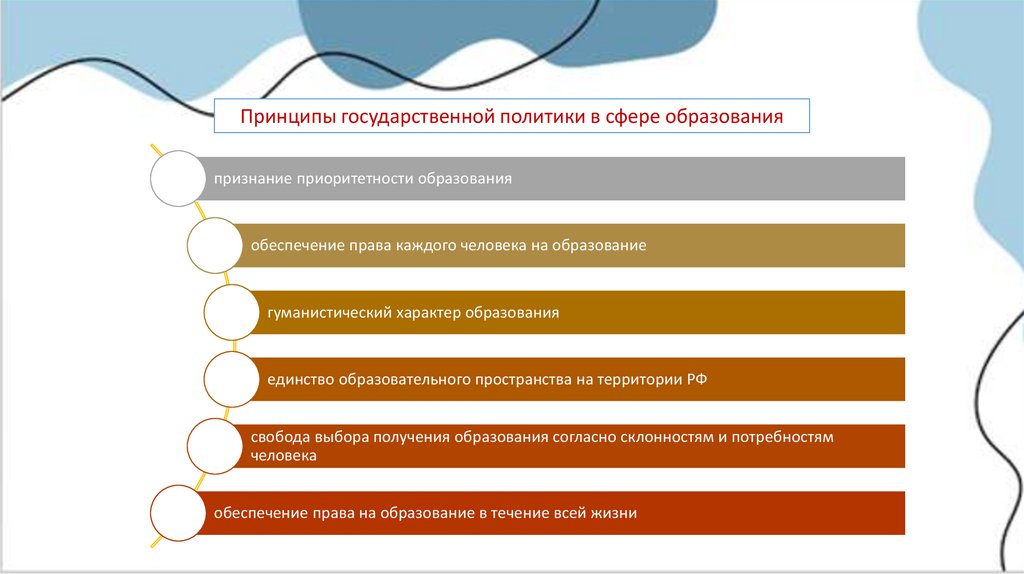 Принципы государственной политики в сфере образования

признание приоритетности образования

обеспечение права каждого человека на образование

гуманистический характер образования

единство образовательного пространства на территории РФ

свобода выбора получения образования согласно склонностям и потребностям человека

обеспечение права на образование в течение всей жизни